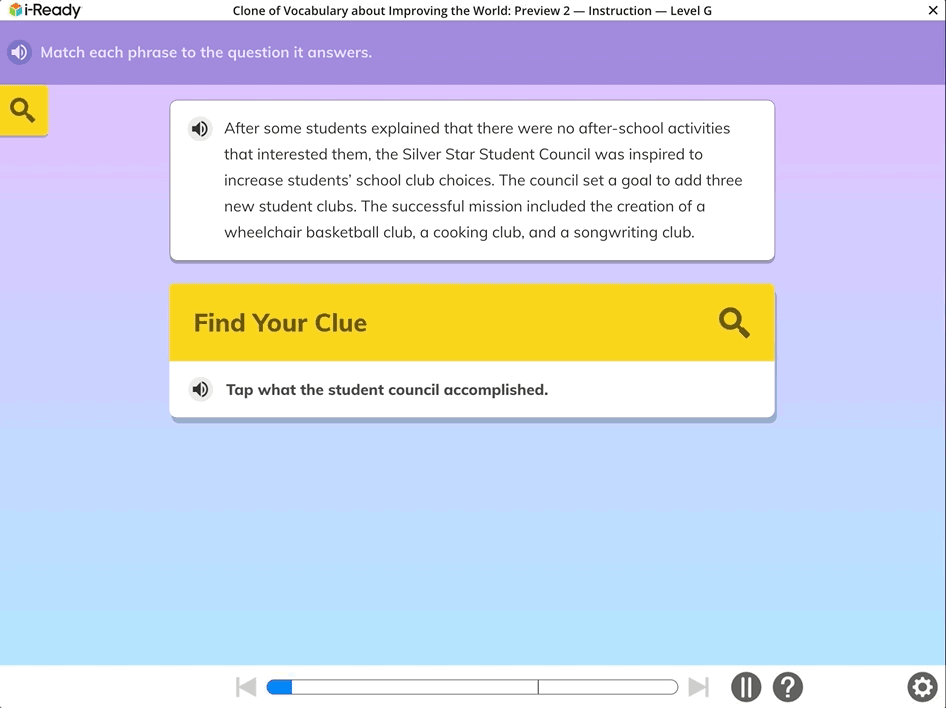 i-Ready

Clone of Vocabulary about Improving the World: Preview 2 — Instruction — Level G

×

Match each phrase to the question it answers.

After some students explained that there were no after-school activities that interested them, the Silver Star Student Council was inspired to increase students' school club choices. The council set a goal to add three new student clubs. The successful mission included the creation of a wheelchair basketball club, a cooking club, and a songwriting club.

Find Your Clue

Tap what the student council accomplished.

?